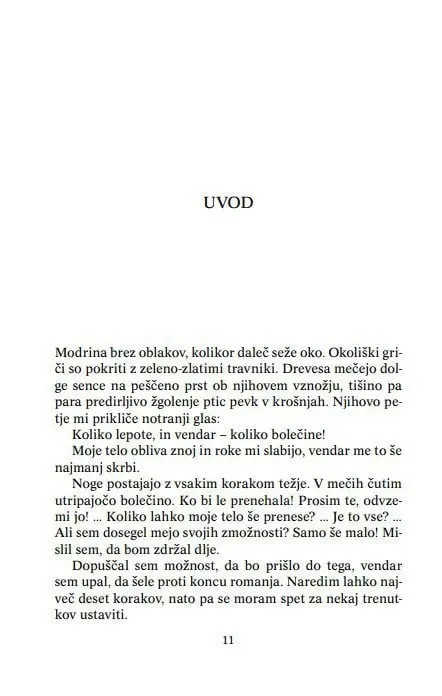 UVOD

Modrina brez oblakov, kolikor daleč seže oko. Okoliški griči so pokriti z zeleno-zlatimi travniki. Drevesa mečejo dolge sence na peščeno prst ob njihovem vznožju, tišino pa para predirljivo žgolenje ptic pevk v krošnjah. Njihovo petje mi prikliče notranji glas:

Koliko lepote, in vendar – koliko bolečine!

Moje telo obliva znoj in roke mi slabijo, vendar me to še najmanj skrbi.

Noge postajajo z vsakim korakom težje. V mečih čutim utripajočo bolečino. Ko bi le prenehala! Prosim te, odvzemi jo! ... Koliko lahko moje telo še prenese? ... Je to vse? ... Ali sem dosegel mejo svojih zmožnosti? Samo še malo! Mislil sem, da bom zdržal dlje.

Dopuščal sem možnost, da bo prišlo do tega, vendar sem upal, da šele proti koncu romanja. Naredim lahko največ deset korakov, nato pa se moram spet za nekaj trenutkov ustaviti.

11